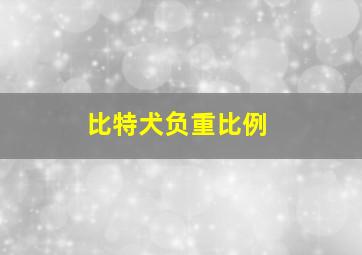 比特犬负重比例